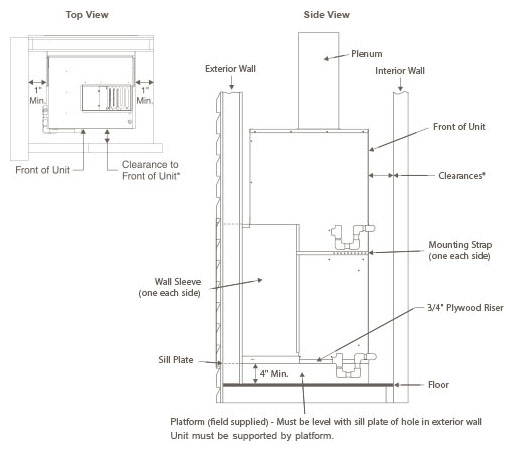 Top View

1" Min.

1" Min.

Front of Unit

Clearance to Front of Unit*

Side View

Plenum

Exterior Wall

Interior Wall

Front of Unit

Clearances*

Mounting Strap (one each side)

Wall Sleeve (one each side)

3/4" Plywood Riser

Sill Plate

4" Min.

Floor

Platform (field supplied) - Must be level with sill plate of hole in exterior wall
Unit must be supported by platform.